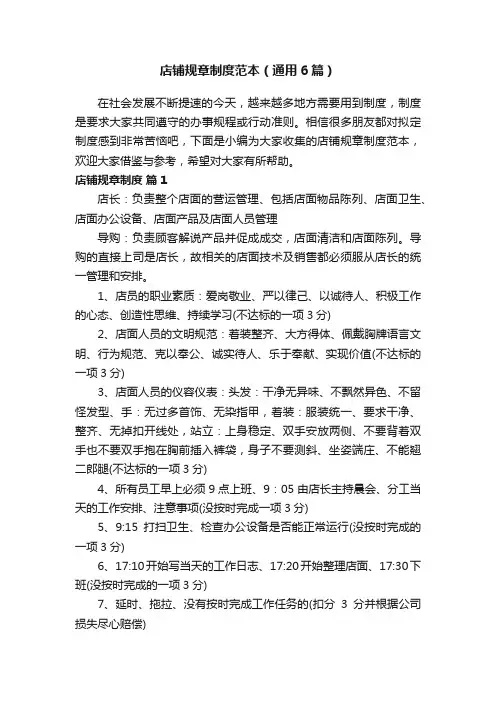 店铺规章制度范本（通用6篇）

在社会发展不断提速的今天，越来越多地方需要用到制度，制度是要求大家共同遵守的办事规程或行动准则。相信很多朋友都对拟定制度感到非常苦恼吧，下面是小编为大家收集的店铺规章制度范本，欢迎大家借鉴与参考，希望对大家有所帮助。

店铺规章制度 篇1

店长：负责整个店面的营运管理、包括店面物品陈列、店面卫生、店面办公设备、店面产品及店面人员管理

导购：负责顾客解说产品并促成成交，店面清洁和店面陈列。导购的直接上司是店长，故相关的店面技术及销售都必须服从店长的统一管理和安排。

1、店员的职业素质：爱岗敬业、严以律己、以诚待人、积极工作的心态、创造性思维、持续学习(不达标的一项3分)

2、店面人员的文明规范：着装整齐、大方得体、佩戴胸牌语言文明、行为规范、克以奉公、诚实待人、乐于奉献、实现价值(不达标的一项3分)

3、店面人员的仪容仪表：头发：干净无异味、不飘然异色、不留怪发型、手：无过多首饰、无染指甲，着装：服装统一、要求干净、整齐、无掉扣开线处，站立：上身稳定、双手安放两侧、不要背着双手也不要双手抱在胸前插入裤袋，身子不要测斜、坐姿端庄、不能翘二郎腿(不达标的一项3分)

4、所有员工早上必须9点上班、9：05由店长主持晨会、分工当天的工作安排、注意事项(没按时完成一项3分)

5、9:15 打扫卫生、检查办公设备是否能正常运行(没按时完成的一项3分)

6、17:10开始写当天的工作日志、17:20开始整理店面、17:30下班(没按时完成的一项3分)

7、延时、拖拉、没有按时完成工作任务的(扣分 3 分并根据公司损失尽心赔偿)